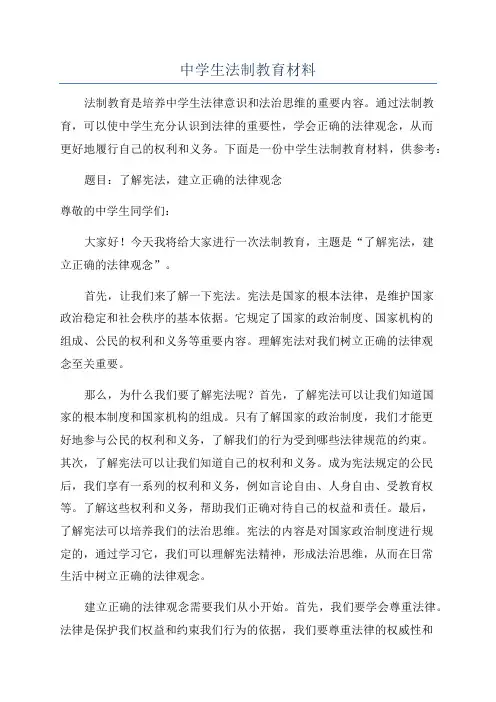 中学生法制教育材料

法制教育是培养中学生法律意识和法治思维的重要内容。通过法制教育，可以使中学生充分认识到法律的重要性，学会正确的法律观念，从而更好地履行自己的权利和义务。下面是一份中学生法制教育材料，供参考：

题目：了解宪法，建立正确的法律观念

尊敬的中学生同学们：

大家好！今天我将给大家进行一次法制教育，主题是“了解宪法，建立正确的法律观念”。

首先，让我们来了解一下宪法。宪法是国家的根本法律，是维护国家政治稳定和社会秩序的基本依据。它规定了国家的政治制度、国家机构的组成、公民的权利和义务等重要内容。理解宪法对我们树立正确的法律观念至关重要。

那么，为什么我们要了解宪法呢？首先，了解宪法可以让我们知道国家的根本制度和国家机构的组成。只有了解国家的政治制度，我们才能更好地参与公民的权利和义务，了解我们的行为受到哪些法律规范的约束。其次，了解宪法可以让我们知道自己的权利和义务。成为宪法规定的公民后，我们享有一系列的权利和义务，例如言论自由、人身自由、受教育权等。了解这些权利和义务，帮助我们正确对待自己的权益和责任。最后，了解宪法可以培养我们的法治思维。宪法的内容是对国家政治制度进行规定的，通过学习它，我们可以理解宪法精神，形成法治思维，从而在日常生活中树立正确的法律观念。

建立正确的法律观念需要我们从小开始。首先，我们要学会尊重法律。法律是保护我们权益和约束我们行为的依据，我们要尊重法律的权威性和